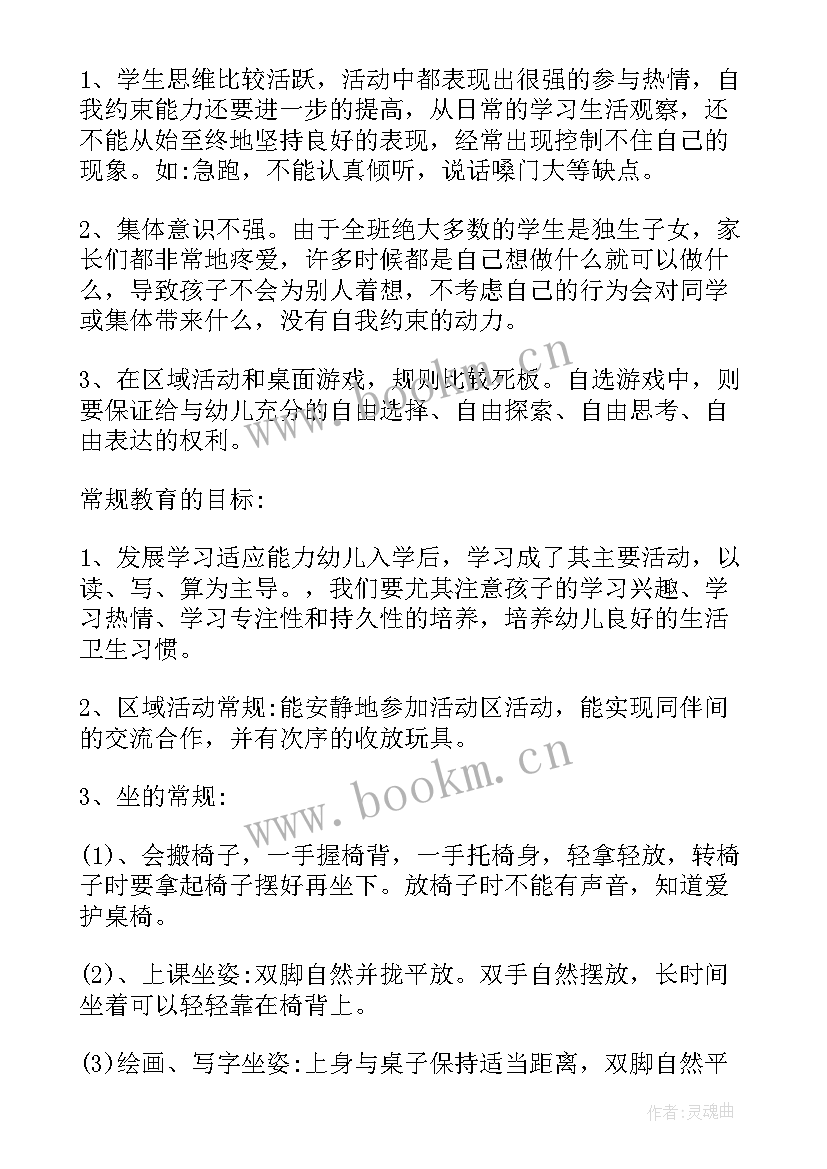 1、学生思维比较活跃，活动中都表现出很强的参与热情，自我约束能力还要进一步的提高，从日常的学习生活观察，还不能从始至终地坚持良好的表现，经常出现控制不住自己的现象。如:急跑，不能认真倾听，说话嗓门大等缺点。

2、集体意识不强。由于全班绝大多数的学生是独生子女，家长们都非常地疼爱，许多时候都是自己想做什么就可以做什么，导致孩子不会为别人着想，不考虑自己的行为会对同学或集体带来什么，没有自我约束的动力。

3、在区域活动和桌面游戏，规则比较死板。自选游戏中，则要保证给与幼儿充分的自由选择、自由探索、自由思考、自由表达的权利。

常规教育的目标:

1、发展学习适应能力幼儿入学后，学习成了其主要活动，以读、写、算为主导。，我们要尤其注意孩子的学习兴趣、学习热情、学习专注性和持久性的培养，培养幼儿良好的生活卫生习惯。

2、区域活动常规:能安静地参加活动区活动，能实现同伴间的交流合作，并有次序的收放玩具。

3、坐的常规:

(1)、会搬椅子，一手握椅背，一手托椅身，轻拿轻放，转椅子时要拿起椅子摆好再坐下。放椅子时不能有声音，知道爱护桌椅。

(2)、上课坐姿:双脚自然并拢平放。双手自然摆放，长时间坐着可以轻轻靠在椅背上。

(3)绘画、写字坐姿:上身与桌子保持适当距离，双脚自然平

www.bookm.cn
www.bookm.cn
作者:灵魂曲